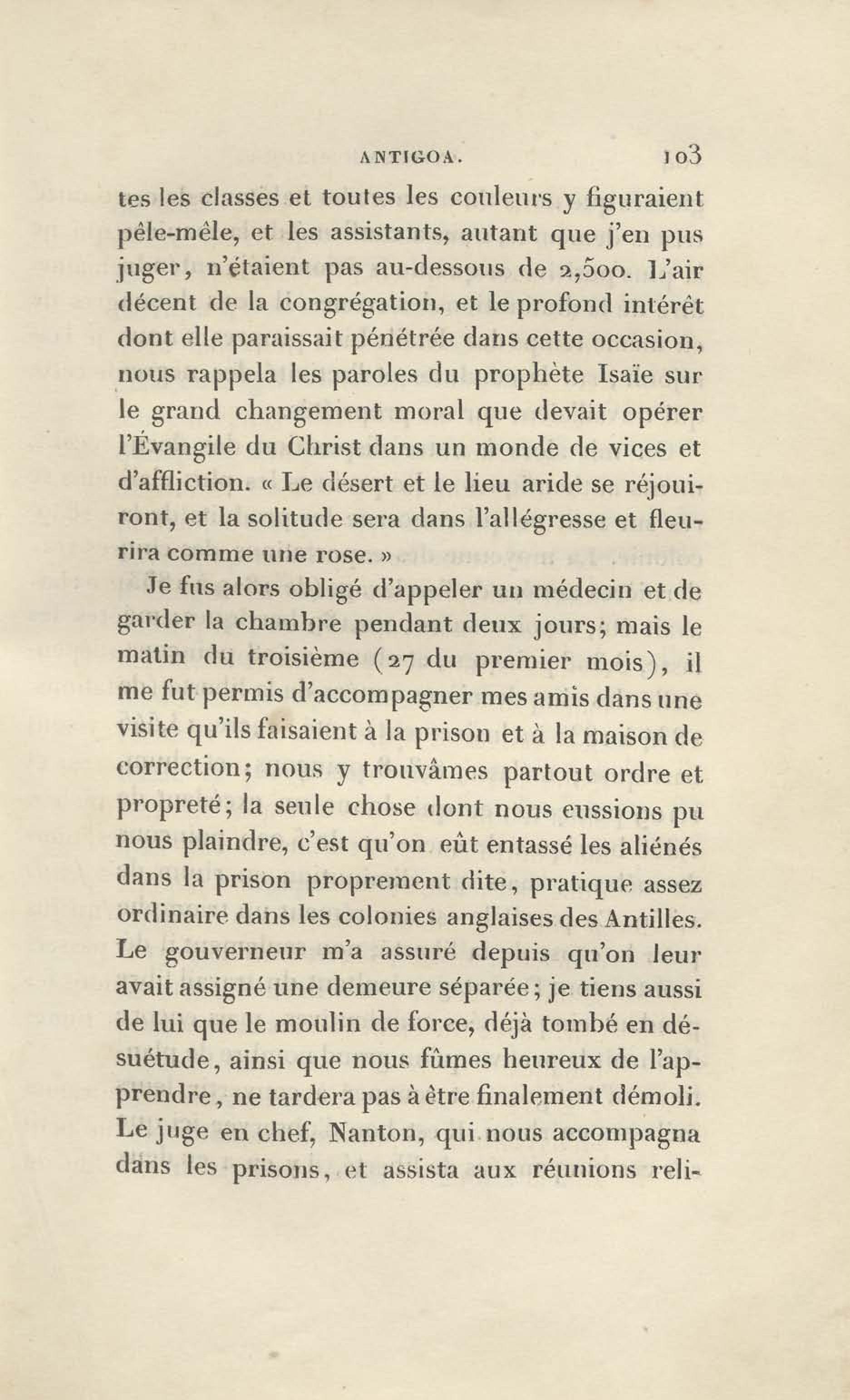 ANTIGOA. 103

tes les classes et toutes les couleurs y figuraient pêle-mêle, et les assistants, autant que j'en pus juger, n'étaient pas au-dessous de 2,500. L'air décent de la congrégation, et le profond intérêt dont elle paraissait pénétrée dans cette occasion, nous rappela les paroles du prophète Isaïe sur le grand changement moral que devait opérer l'Évangile du Christ dans un monde de vices et d'affliction. « Le désert et le lieu aride se réjouiront, et la solitude sera dans l'allégresse et fleurira comme une rose. »

Je fus alors obligé d'appeler un médecin et de garder la chambre pendant deux jours; mais le matin du troisième (27 du premier mois), il me fut permis d'accompagner mes amis dans une visite qu'ils faisaient à la prison et à la maison de correction; nous y trouvâmes partout ordre et propreté; la seule chose dont nous eussions pu nous plaindre, c'est qu'on eût entassé les aliénés dans la prison proprement dite, pratique assez ordinaire dans les colonies anglaises des Antilles. Le gouverneur m'a assuré depuis qu'on leur avait assigné une demeure séparée; je tiens aussi de lui que le moulin de force, déjà tombé en désuétude, ainsi que nous fûmes heureux de l'apprendre, ne tardera pas à être finalement démoli. Le juge en chef, Nanton, qui nous accompagna dans les prisons, et assista aux réunions reli-